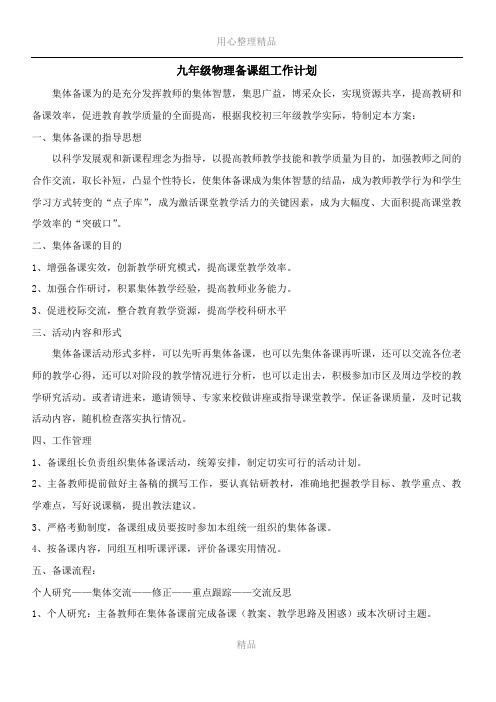 用心整理精品

九年级物理备课组工作计划

集体备课为的是充分发挥教师的集体智慧，集思广益，博采众长，实现资源共享，提高教研和备课效率，促进教育教学质量的全面提高，根据我校初三年级教学实际，特制定本方案：

一、集体备课的指导思想

以科学发展观和新课程理念为指导，以提高教师教学技能和教学质量为目的，加强教师之间的合作交流，取长补短，凸显个性特长，使集体备课成为集体智慧的结晶，成为教师教学行为和学生学习方式转变的“点子库”，成为激活课堂教学活力的关键因素，成为大幅度、大面积提高课堂教学效率的“突破口”。

二、集体备课的目的

1、增强备课实效，创新教学研究模式，提高课堂教学效率。

2、加强合作研讨，积累集体教学经验，提高教师业务能力。

3、促进校际交流，整合教育教学资源，提高学校科研水平

三、活动内容和形式

集体备课活动形式多样，可以先听再集体备课，也可以先集体备课再听课，还可以交流各位老师的教学心得，还可以对阶段的教学情况进行分析，也可以走出去，积极参加市区及周边学校的教学研究活动。或者请进来，邀请领导、专家来校做讲座或指导课堂教学。保证备课质量，及时记载活动内容，随机检查落实执行情况。

四、工作管理

1、备课组长负责组织集体备课活动，统筹安排，制定切实可行的活动计划。

2、主备教师提前做好主备稿的撰写工作，要认真钻研教材，准确地把握教学目标、教学重点、教学难点，写好说课稿，提出教法建议。

3、严格考勤制度，备课组成员要按时参加本组统一组织的集体备课。

4、按备课内容，同组互相听课评课，评价备课实用情况。

五、备课流程：

个人研究——集体交流——修正——重点跟踪——交流反思

1、个人研究：主备教师在集体备课前完成备课（教案、教学思路及困惑）或本次研讨主题。

精品